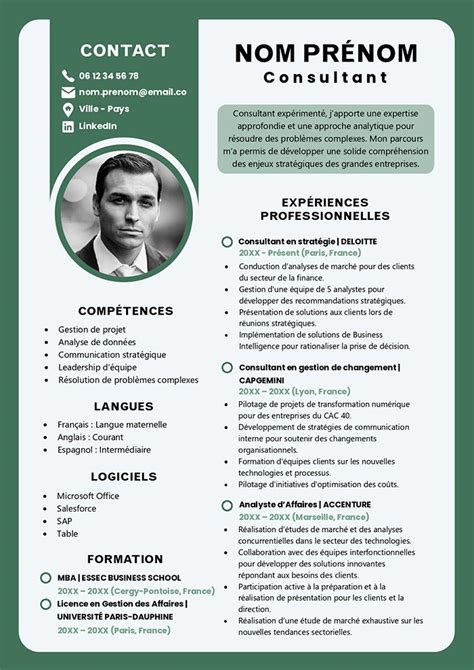 CONTACT

06 12 34 56 78
nom.prenom@email.co
Ville - Pays
LinkedIn

COMPÉTENCES

- Gestion de projet
- Analyse de données
- Communication stratégique
- Leadership d'équipe
- Résolution de problèmes complexes

LANGUES

- Français : Langue maternelle
- Anglais : Courant
- Espagnol : Intermédiaire

LOGICIELS

- Microsoft Office
- Salesforce
- SAP
- Table

FORMATION

MBA | ESSEC BUSINESS SCHOOL
20XX – 20XX (Cergy-Pontoise, France)
Licence en Gestion des Affaires | UNIVERSITÉ PARIS-DAUPHINE
20XX – 20XX (Paris, France)

NOM PRÉNOM
Consultant

Consultant expérimenté, j'apporte une expertise approfondie et une approche analytique pour résoudre des problèmes complexes. Mon parcours m'a permis de développer une solide compréhension des enjeux stratégiques des grandes entreprises.

EXPÉRIENCES PROFESSIONNELLES

Consultant en stratégie | DELOITTE
20XX - Présent (Paris, France)
- Conduction d'analyses de marché pour des clients du secteur de la finance.
- Gestion d'une équipe de 5 analystes pour développer des recommandations stratégiques.
- Présentation de solutions aux clients lors de réunions stratégiques.
- Implémentation de solutions de Business Intelligence pour rationaliser la prise de décision.

Consultant en gestion de changement | CAPGEMINI
20XX – 20XX (Lyon, France)
- Pilotage de projets de transformation numérique pour des entreprises du CAC 40.
- Développement de stratégies de communication interne pour soutenir des changements organisationnels.
- Formation d'équipes clients sur les nouvelles technologies et processus.
- Pilotage d'initiatives d'optimisation des coûts.

Analyste d'Affaires | ACCENTURE
20XX – 20XX (Marseille, France)
- Réalisation d'études de marché et des analyses concurrentielles dans le secteur des technologies.
- Collaboration avec des équipes interfonctionnelles pour développer des solutions innovantes répondant aux besoins des clients.
- Participation active à la préparation et à la réalisation de présentation pour les clients et la direction.
- Réalisation d'une étude de marché exhaustive sur les nouvelles tendances sectorielles.